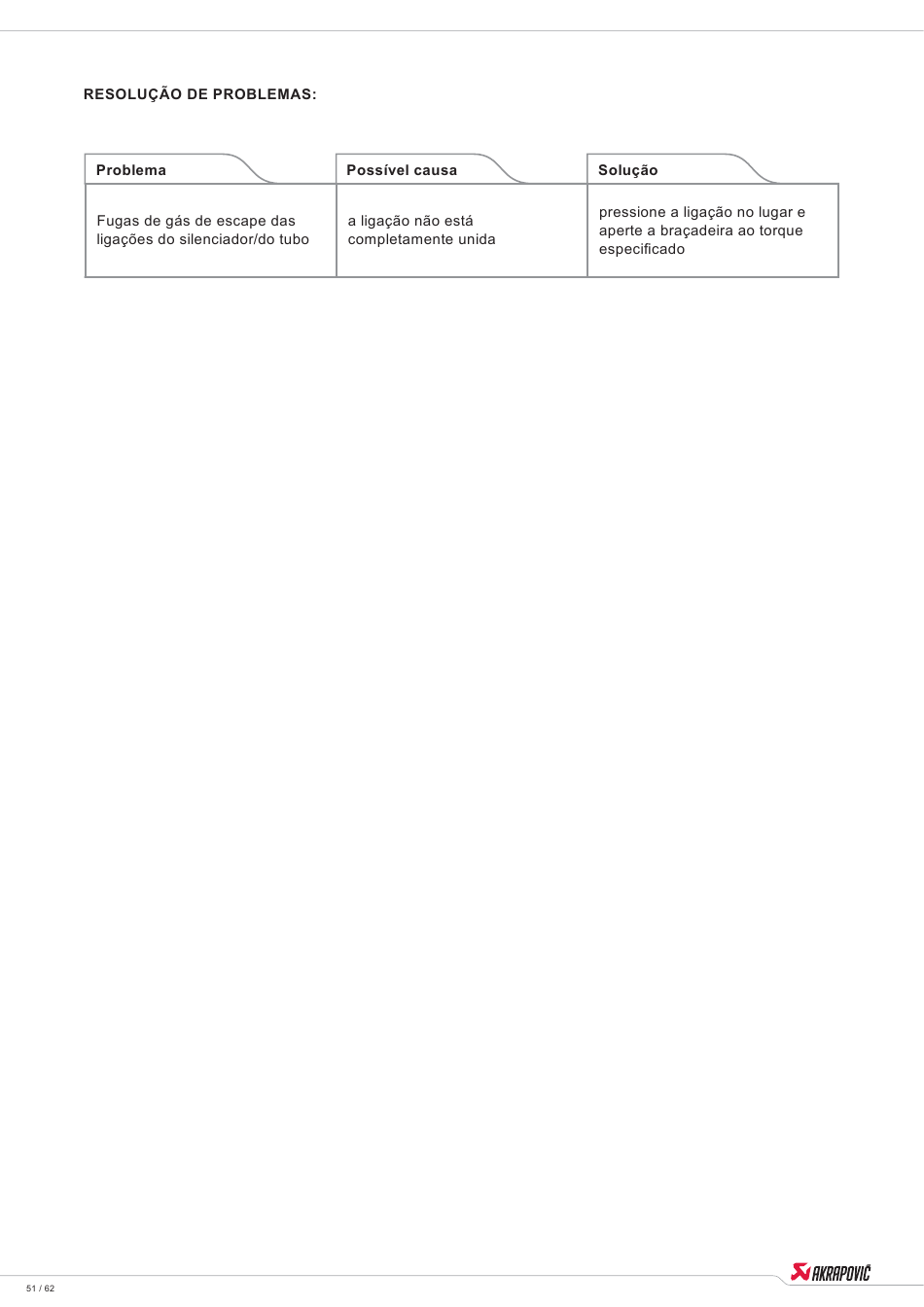 RESOLUÇÃO DE PROBLEMAS:

| Problema | Possível causa | Solução |
|---|---|---|
| Fugas de gás de escape das ligações do silenciador/do tubo | a ligação não está completamente unida | pressione a ligação no lugar e aperte a braçadeira ao torque especificado |

51 / 62

AKRAPOVIČ